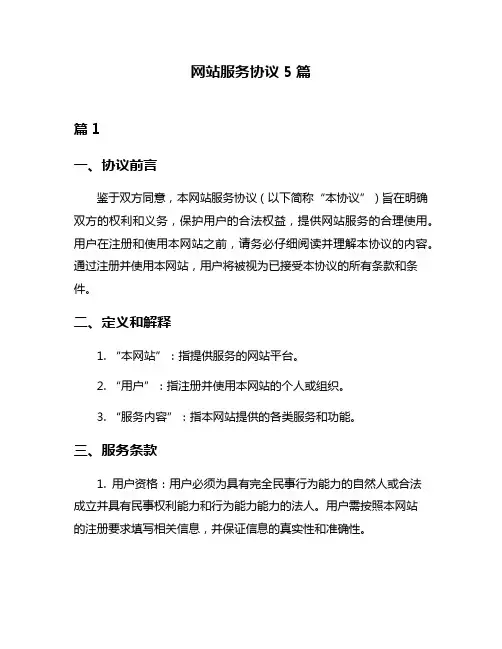 网站服务协议 5 篇

篇 1

一、协议前言

鉴于双方同意，本网站服务协议（以下简称“本协议”）旨在明确双方的权利和义务，保护用户的合法权益，提供网站服务的合理使用。用户在注册和使用本网站之前，请务必仔细阅读并理解本协议的内容。通过注册并使用本网站，用户将被视为已接受本协议的所有条款和条件。

二、定义和解释

1. “本网站”：指提供服务的网站平台。

2. “用户”：指注册并使用本网站的个人或组织。

3. “服务内容”：指本网站提供的各类服务和功能。

三、服务条款

1. 用户资格：用户必须为具有完全民事行为能力的自然人或合法成立并具有民事权利能力和行为能力能力的法人。用户需按照本网站的注册要求填写相关信息，并保证信息的真实性和准确性。